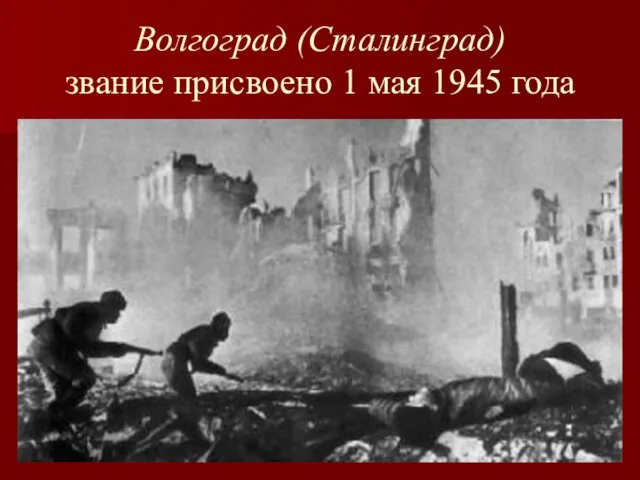 Волгоград (Сталинград)
звание присвоено 1 мая 1945 года